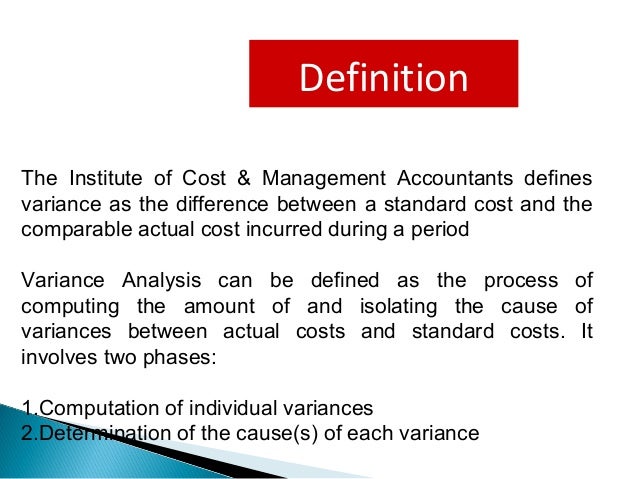 Definition

The Institute of Cost & Management Accountants defines variance as the difference between a standard cost and the comparable actual cost incurred during a period

Variance Analysis can be defined as the process of computing the amount of and isolating the cause of variances between actual costs and standard costs. It involves two phases:

1.Computation of individual variances
2.Determination of the cause(s) of each variance